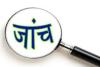 जांच